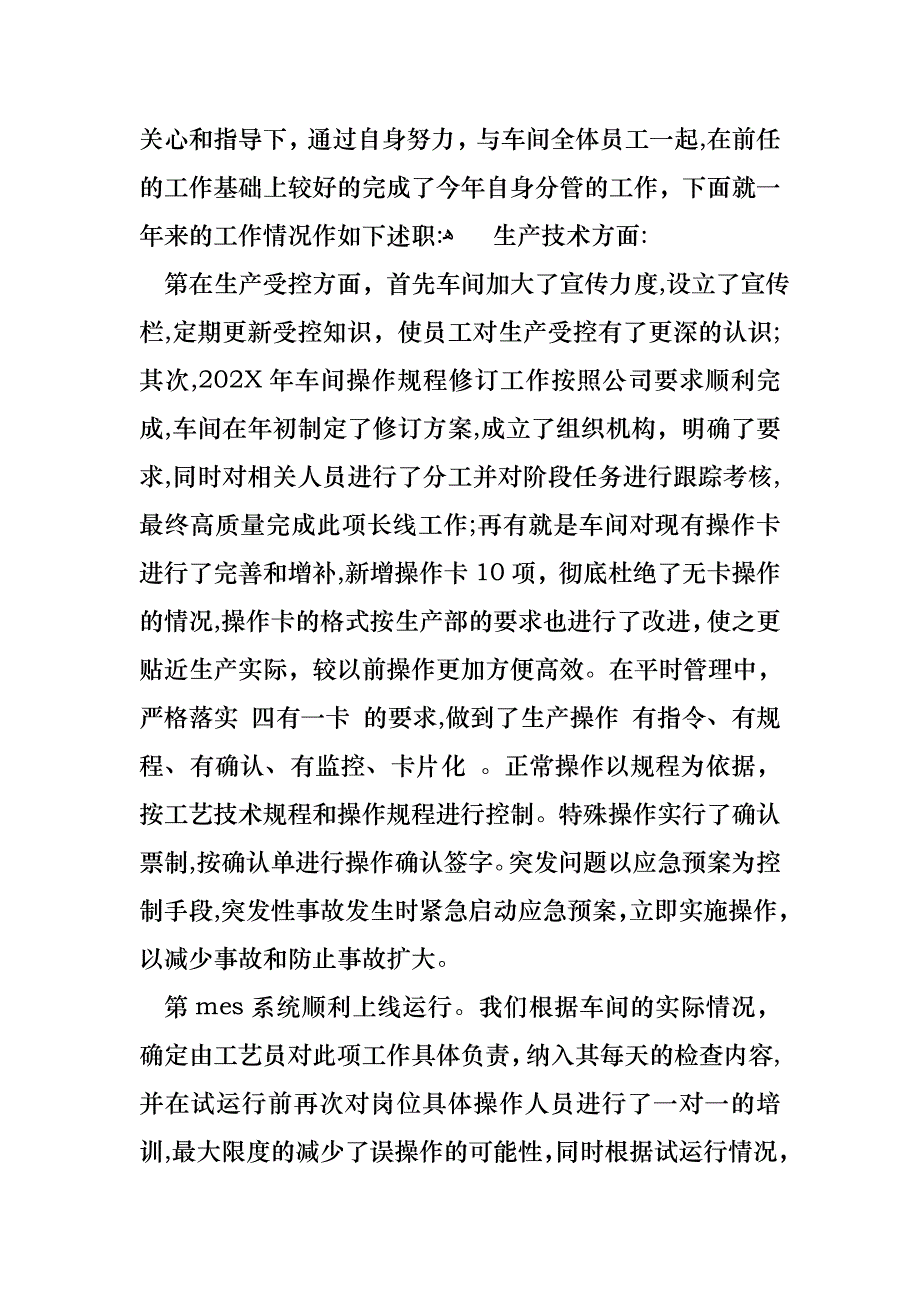 关心和指导下，通过自身努力，与车间全体员工一起,在前任的工作基础上较好的完成了今年自身分管的工作，下面就一年来的工作情况作如下述职:
生产技术方面:

第在生产受控方面，首先车间加大了宣传力度,设立了宣传栏,定期更新受控知识，使员工对生产受控有了更深的认识;其次,202X 年车间操作规程修订工作按照公司要求顺利完成,车间在年初制定了修订方案,成立了组织机构，明确了要求,同时对相关人员进行了分工并对阶段任务进行跟踪考核,最终高质量完成此项长线工作;再有就是车间对现有操作卡进行了完善和增补,新增操作卡 10 项，彻底杜绝了无卡操作的情况,操作卡的格式按生产部的要求也进行了改进,使之更贴近生产实际，较以前操作更加方便高效。在平时管理中，严格落实 四有一卡 的要求,做到了生产操作 有指令、有规程、有确认、有监控、卡片化 。正常操作以规程为依据，按工艺技术规程和操作规程进行控制。特殊操作实行了确认票制,按确认单进行操作确认签字。突发问题以应急预案为控制手段,突发性事故发生时紧急启动应急预案,立即实施操作，以减少事故和防止事故扩大。

第 mes 系统顺利上线运行。我们根据车间的实际情况，确定由工艺员对此项工作具体负责，纳入其每天的检查内容,并在试运行前再次对岗位具体操作人员进行了一对一的培训,最大限度的减少了误操作的可能性,同时根据试运行情况，